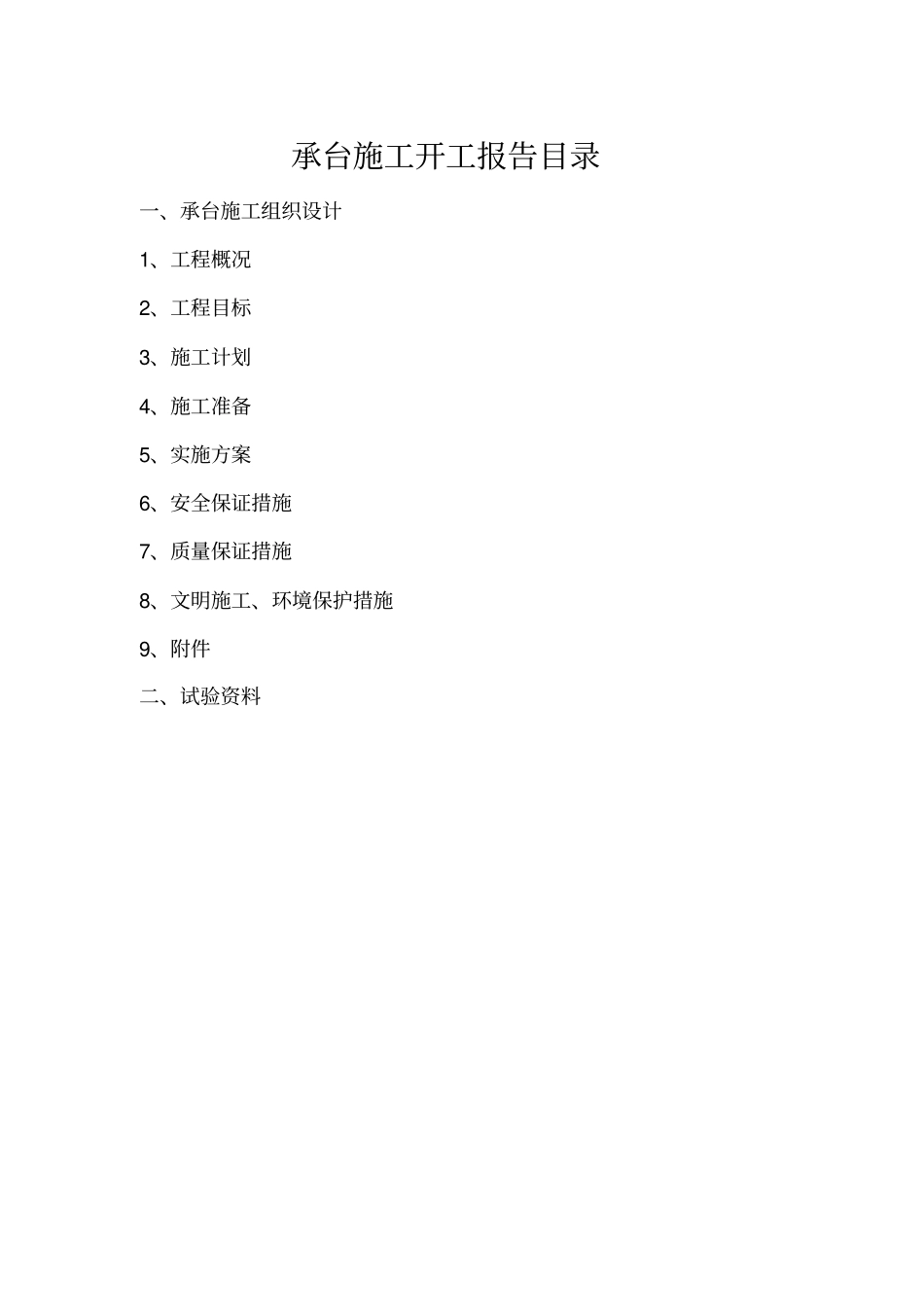 承台施工开工报告目录

一、承台施工组织设计

1、工程概况

2、工程目标

3、施工计划

4、施工准备

5、实施方案

6、安全保证措施

7、质量保证措施

8、文明施工、环境保护措施

9、附件

二、试验资料